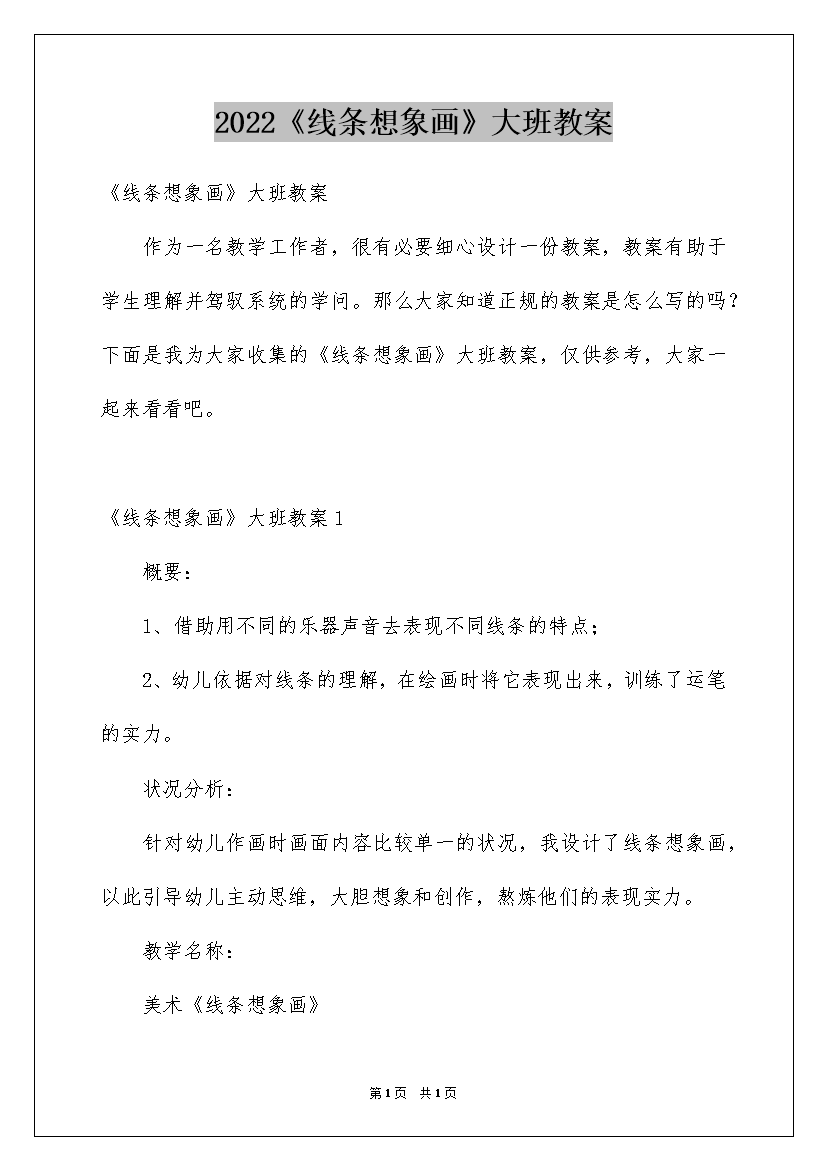 2022《线条想象画》大班教案

《线条想象画》大班教案

作为一名教学工作者，很有必要细心设计一份教案，教案有助于学生理解并驾驭系统的学问。那么大家知道正规的教案是怎么写的吗？下面是我为大家收集的《线条想象画》大班教案，仅供参考，大家一起来看看吧。

《线条想象画》大班教案1

概要：

1、借助用不同的乐器声音去表现不同线条的特点；

2、幼儿依据对线条的理解，在绘画时将它表现出来，训练了运笔的实力。

状况分析：

针对幼儿作画时画面内容比较单一的状况，我设计了线条想象画，以此引导幼儿主动思维，大胆想象和创作，熬炼他们的表现实力。

教学名称：

美术《线条想象画》

第1页 共1页